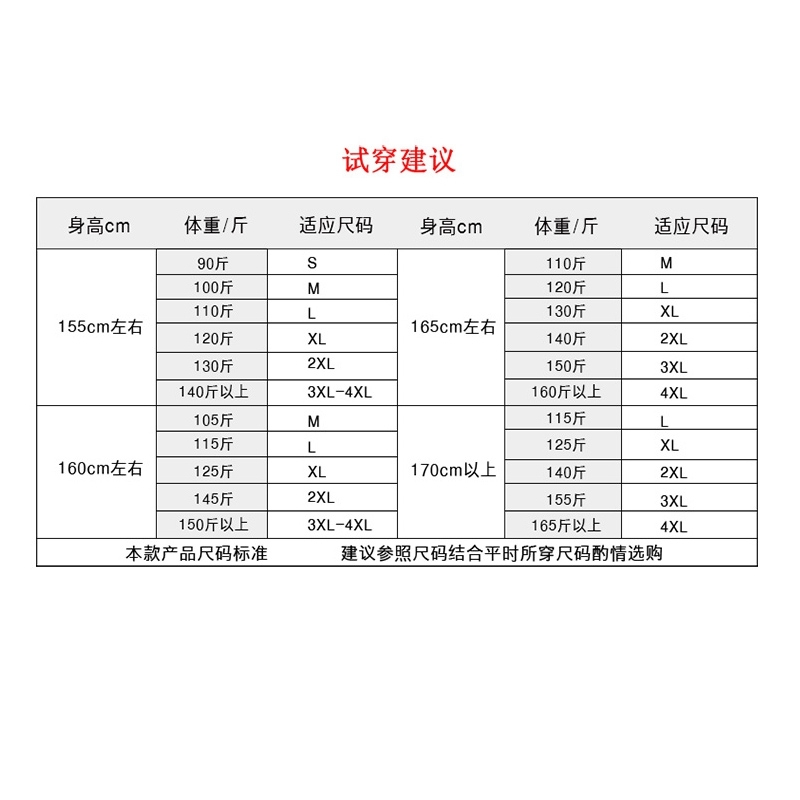 试穿建议

| 身高cm | 体重/斤 | 适应尺码 | 身高cm | 体重/斤 | 适应尺码 |
|---|---|---|---|---|---|
| 155cm左右 | 90斤 | S | 165cm左右 | 110斤 | M |
| | 100斤 | M | | 120斤 | L |
| | 110斤 | L | | 130斤 | XL |
| | 120斤 | XL | | 140斤 | 2XL |
| | 130斤 | 2XL | | 150斤 | 3XL |
| | 140斤以上 | 3XL-4XL | | 160斤以上 | 4XL |
| 160cm左右 | 105斤 | M | 170cm以上 | 115斤 | L |
| | 115斤 | L | | 125斤 | XL |
| | 125斤 | XL | | 140斤 | 2XL |
| | 145斤 | 2XL | | 155斤 | 3XL |
| | 150斤以上 | 3XL-4XL | | 165斤以上 | 4XL |

本款产品尺码标准 建议参照尺码结合平时所穿尺码酌情选购